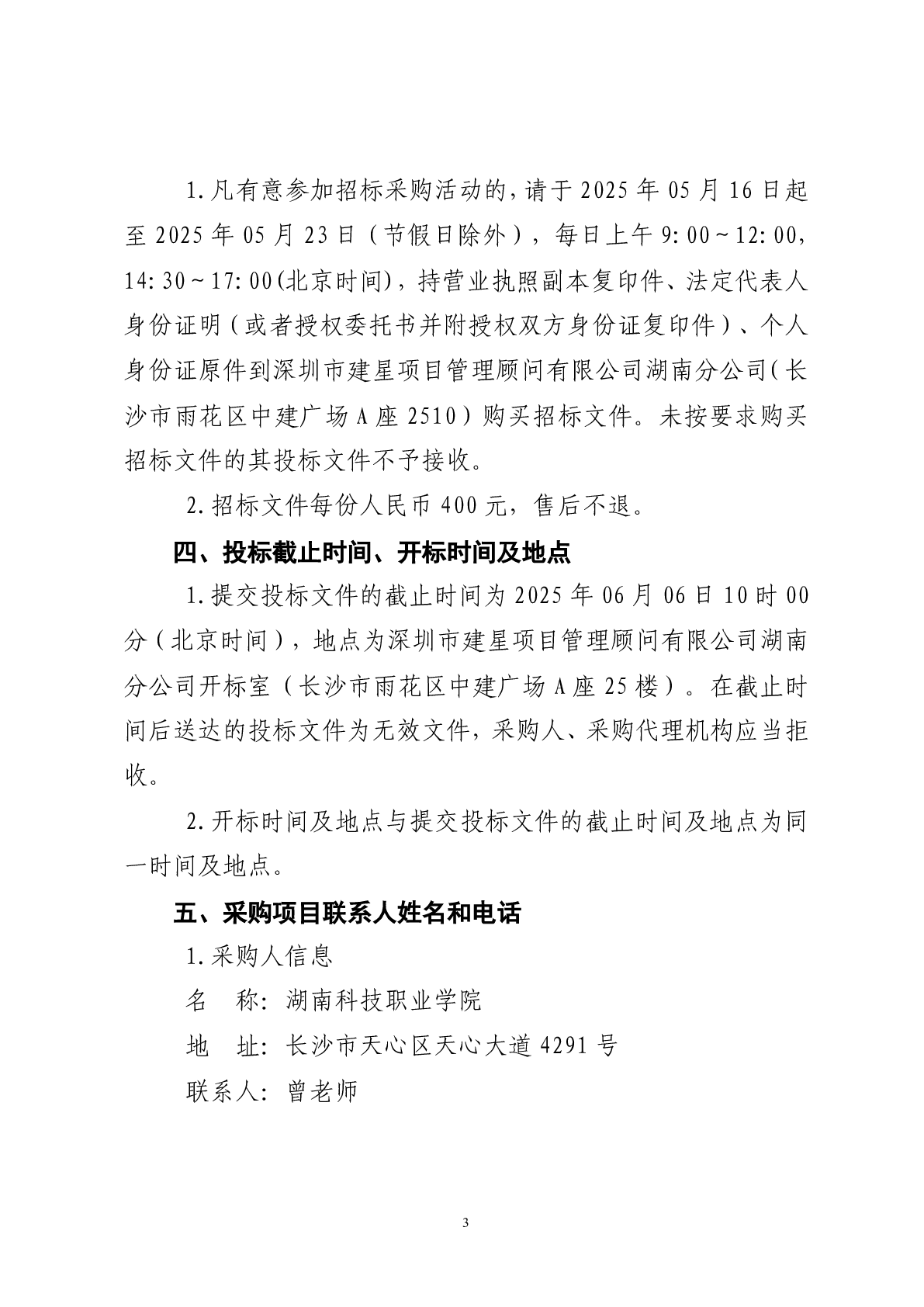 1.凡有意参加招标采购活动的，请于 2025 年 05 月 16 日起至 2025 年 05 月 23 日（节假日除外），每日上午 9:00～12:00，14:30～17:00(北京时间)，持营业执照副本复印件、法定代表人身份证明（或者授权委托书并附授权双方身份证复印件）、个人身份证原件到深圳市建星项目管理顾问有限公司湖南分公司（长沙市雨花区中建广场 A 座 2510）购买招标文件。未按要求购买招标文件的其投标文件不予接收。

2.招标文件每份人民币 400 元，售后不退。

四、投标截止时间、开标时间及地点

1.提交投标文件的截止时间为 2025 年 06 月 06 日 10 时 00 分（北京时间），地点为深圳市建星项目管理顾问有限公司湖南分公司开标室（长沙市雨花区中建广场 A 座 25 楼）。在截止时间后送达的投标文件为无效文件，采购人、采购代理机构应当拒收。

2.开标时间及地点与提交投标文件的截止时间及地点为同一时间及地点。

五、采购项目联系人姓名和电话

1.采购人信息

名　称：湖南科技职业学院

地　址：长沙市天心区天心大道 4291 号

联系人：曾老师

3